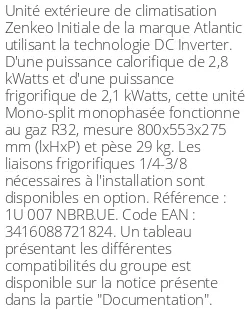 Unité extérieure de climatisation Zenkeo Initiale de la marque Atlantic utilisant la technologie DC Inverter. D'une puissance calorifique de 2,8 kWatts et d'une puissance frigorifique de 2,1 kWatts, cette unité Mono-split monophasée fonctionne au gaz R32, mesure 800x553x275 mm (lxHxP) et pèse 29 kg. Les liaisons frigorifiques 1/4-3/8 nécessaires à l'installation sont disponibles en option. Référence : 1U 007 NBRB.UE. Code EAN : 3416088721824. Un tableau présentant les différentes compatibilités du groupe est disponible sur la notice présente dans la partie "Documentation".